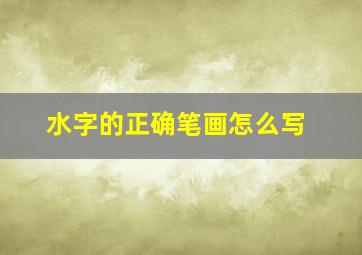 水字的正确笔画怎么写